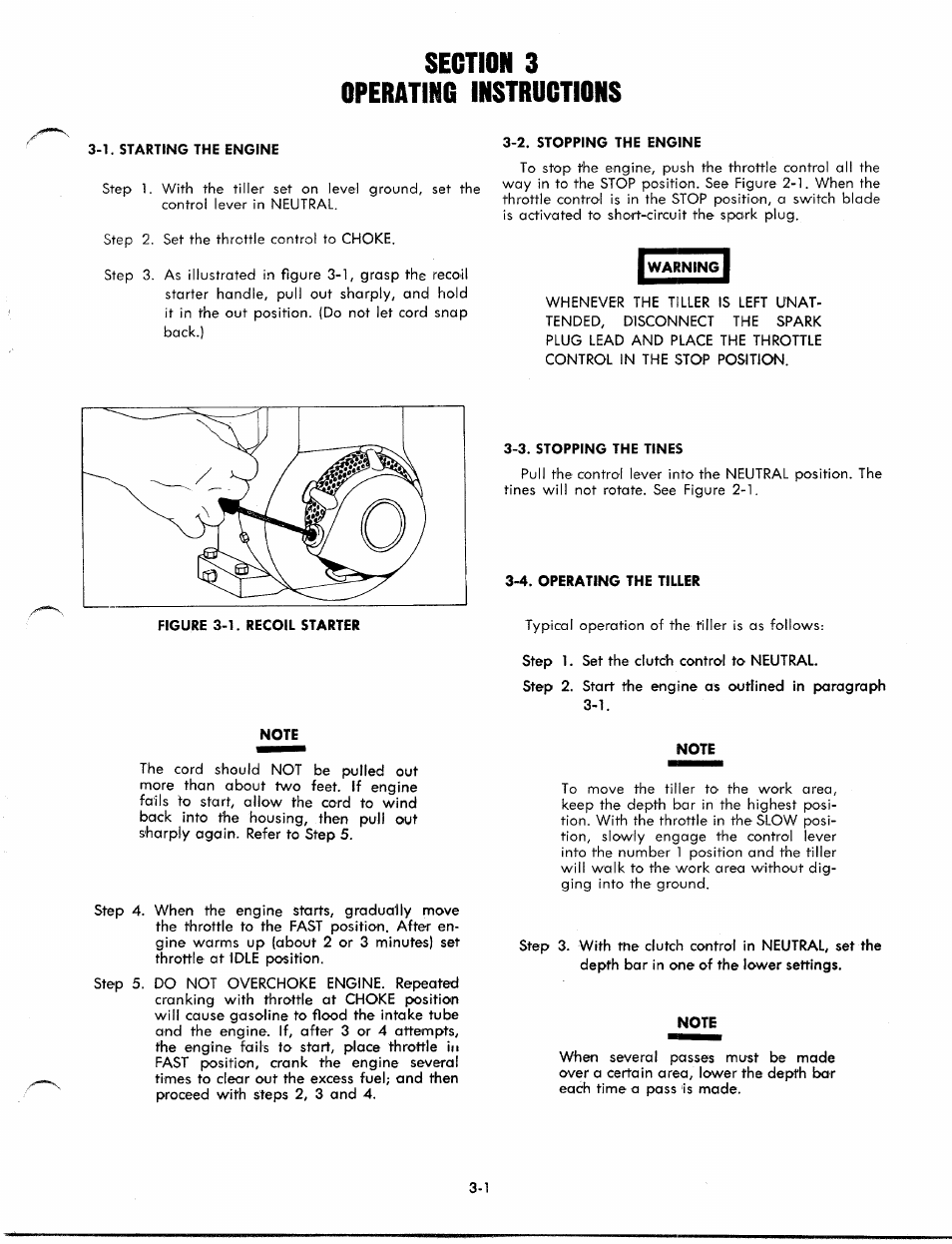 SECTION 3
OPERATING INSTRUCTIONS

3-1. STARTING THE ENGINE

Step 1. With the tiller set on level ground, set the control lever in NEUTRAL.

Step 2. Set the throttle control to CHOKE.

Step 3. As illustrated in figure 3-1, grasp the recoil starter handle, pull out sharply, and hold it in the out position. (Do not let cord snap back.)

FIGURE 3-1. RECOIL STARTER

NOTE

The cord should NOT be pulled out more than about two feet. If engine fails to start, allow the cord to wind back into the housing, then pull out sharply again. Refer to Step 5.

Step 4. When the engine starts, gradually move the throttle to the FAST position. After engine warms up (about 2 or 3 minutes) set throttle at IDLE position.

Step 5. DO NOT OVERCHOKE ENGINE. Repeated cranking with throttle at CHOKE position will cause gasoline to flood the intake tube and the engine. If, after 3 or 4 attempts, the engine fails to start, place throttle in FAST position, crank the engine several times to clear out the excess fuel; and then proceed with steps 2, 3 and 4.

3-2. STOPPING THE ENGINE

To stop the engine, push the throttle control all the way in to the STOP position. See Figure 2-1. When the throttle control is in the STOP position, a switch blade is activated to short-circuit the spark plug.

WARNING

WHENEVER THE TILLER IS LEFT UNATTENDED, DISCONNECT THE SPARK PLUG LEAD AND PLACE THE THROTTLE CONTROL IN THE STOP POSITION.

3-3. STOPPING THE TINES

Pull the control lever into the NEUTRAL position. The tines will not rotate. See Figure 2-1.

3-4. OPERATING THE TILLER

Typical operation of the tiller is as follows:

Step 1. Set the clutch control to NEUTRAL.

Step 2. Start the engine as outlined in paragraph 3-1.

NOTE

To move the tiller to the work area, keep the depth bar in the highest position. With the throttle in the SLOW position, slowly engage the control lever into the number 1 position and the tiller will walk to the work area without digging into the ground.

Step 3. With the clutch control in NEUTRAL, set the depth bar in one of the lower settings.

NOTE

When several passes must be made over a certain area, lower the depth bar each time a pass is made.

3-1